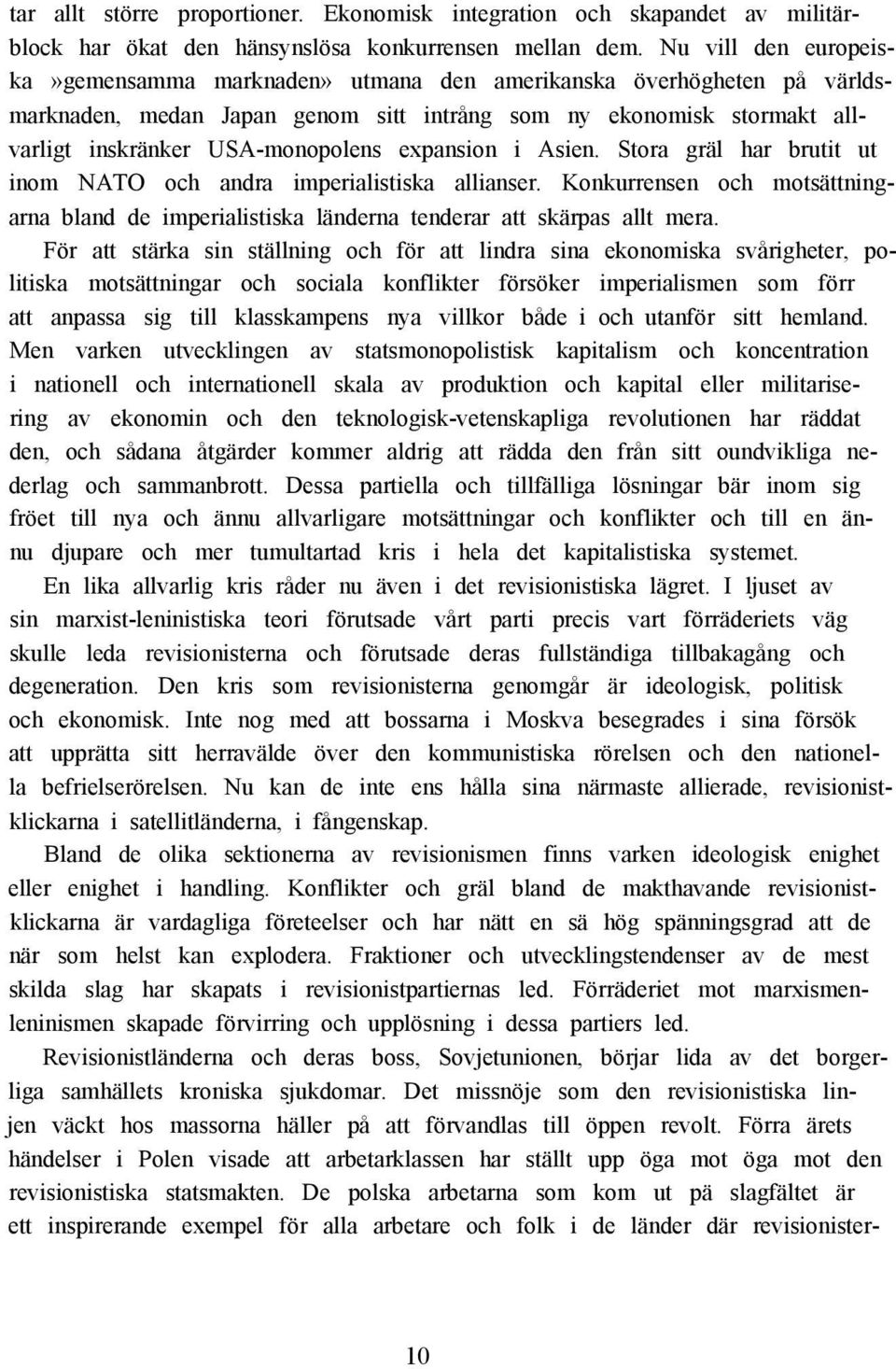 tar allt större proportioner. Ekonomisk integration och skapandet av militärblock har ökat den hänsynslösa konkurrensen mellan dem. Nu vill den europeiska»gemensamma marknaden» utmana den amerikanska överhögheten på världsmarknaden, medan Japan genom sitt intrång som ny ekonomisk stormakt allvarligt inskränker USA-monopolens expansion i Asien. Stora gräl har brutit ut inom NATO och andra imperialistiska allianser. Konkurrensen och motsättningarna bland de imperialistiska länderna tenderar att skärpas allt mera.

För att stärka sin ställning och för att lindra sina ekonomiska svårigheter, politiska motsättningar och sociala konflikter försöker imperialismen som förr att anpassa sig till klasskampens nya villkor både i och utanför sitt hemland. Men varken utvecklingen av statsmonopolistisk kapitalism och koncentration i nationell och internationell skala av produktion och kapital eller militarisering av ekonomin och den teknologisk-vetenskapliga revolutionen har räddat den, och sådana åtgärder kommer aldrig att rädda den från sitt oundvikliga nederlag och sammanbrott. Dessa partiella och tillfälliga lösningar bär inom sig fröet till nya och ännu allvarligare motsättningar och konflikter och till en ännu djupare och mer tumultartad kris i hela det kapitalistiska systemet.

En lika allvarlig kris råder nu även i det revisionistiska lägret. I ljuset av sin marxist-leninistiska teori förutsade vårt parti precis vart förräderiets väg skulle leda revisionisterna och förutsade deras fullständiga tillbakagång och degeneration. Den kris som revisionisterna genomgår är ideologisk, politisk och ekonomisk. Inte nog med att bossarna i Moskva besegrades i sina försök att upprätta sitt herravälde över den kommunistiska rörelsen och den nationella befrielserörelsen. Nu kan de inte ens hålla sina närmaste allierade, revisionistklickarna i satellitländerna, i fångenskap.

Bland de olika sektionerna av revisionismen finns varken ideologisk enighet eller enighet i handling. Konflikter och gräl bland de makthavande revisionistklickarna är vardagliga företeelser och har nätt en sä hög spänningsgrad att de när som helst kan explodera. Fraktioner och utvecklingstendenser av de mest skilda slag har skapats i revisionistpartiernas led. Förräderiet mot marxismenleninismen skapade förvirring och upplösning i dessa partiers led.

Revisionistländerna och deras boss, Sovjetunionen, börjar lida av det borgerliga samhällets kroniska sjukdomar. Det missnöje som den revisionistiska linjen väckt hos massorna häller på att förvandlas till öppen revolt. Förra ärets händelser i Polen visade att arbetarklassen har ställt upp öga mot öga mot den revisionistiska statsmakten. De polska arbetarna som kom ut pä slagfältet är ett inspirerande exempel för alla arbetare och folk i de länder där revisionister-

10